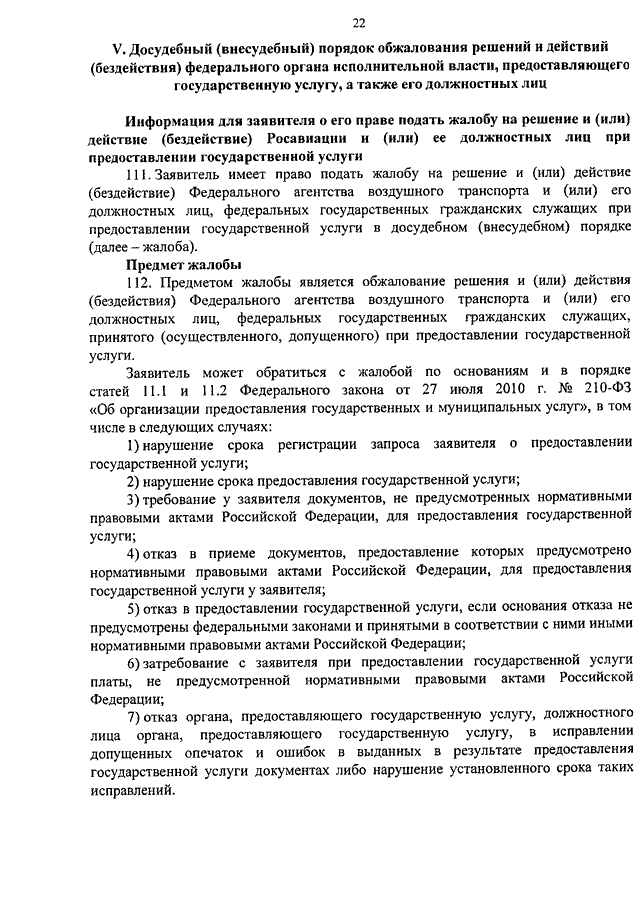 22

V. Досудебный (внесудебный) порядок обжалования решений и действий (бездействия) федерального органа исполнительной власти, предоставляющего государственную услугу, а также его должностных лиц

Информация для заявителя о его праве подать жалобу на решение и (или) действие (бездействие) Росавиации и (или) ее должностных лиц при предоставлении государственной услуги

111. Заявитель имеет право подать жалобу на решение и (или) действие (бездействие) Федерального агентства воздушного транспорта и (или) его должностных лиц, федеральных государственных гражданских служащих при предоставлении государственной услуги в досудебном (внесудебном) порядке (далее – жалоба).

Предмет жалобы

112. Предметом жалобы является обжалование решения и (или) действия (бездействия) Федерального агентства воздушного транспорта и (или) его должностных лиц, федеральных государственных гражданских служащих, принятого (осуществленного, допущенного) при предоставлении государственной услуги.

Заявитель может обратиться с жалобой по основаниям и в порядке статей 11.1 и 11.2 Федерального закона от 27 июля 2010 г. № 210-ФЗ «Об организации предоставления государственных и муниципальных услуг», в том числе в следующих случаях:

1) нарушение срока регистрации запроса заявителя о предоставлении государственной услуги;

2) нарушение срока предоставления государственной услуги;

3) требование у заявителя документов, не предусмотренных нормативными правовыми актами Российской Федерации, для предоставления государственной услуги;

4) отказ в приеме документов, предоставление которых предусмотрено нормативными правовыми актами Российской Федерации, для предоставления государственной услуги у заявителя;

5) отказ в предоставлении государственной услуги, если основания отказа не предусмотрены федеральными законами и принятыми в соответствии с ними иными нормативными правовыми актами Российской Федерации;

6) затребование с заявителя при предоставлении государственной услуги платы, не предусмотренной нормативными правовыми актами Российской Федерации;

7) отказ органа, предоставляющего государственную услугу, должностного лица органа, предоставляющего государственную услугу, в исправлении допущенных опечаток и ошибок в выданных в результате предоставления государственной услуги документах либо нарушение установленного срока таких исправлений.